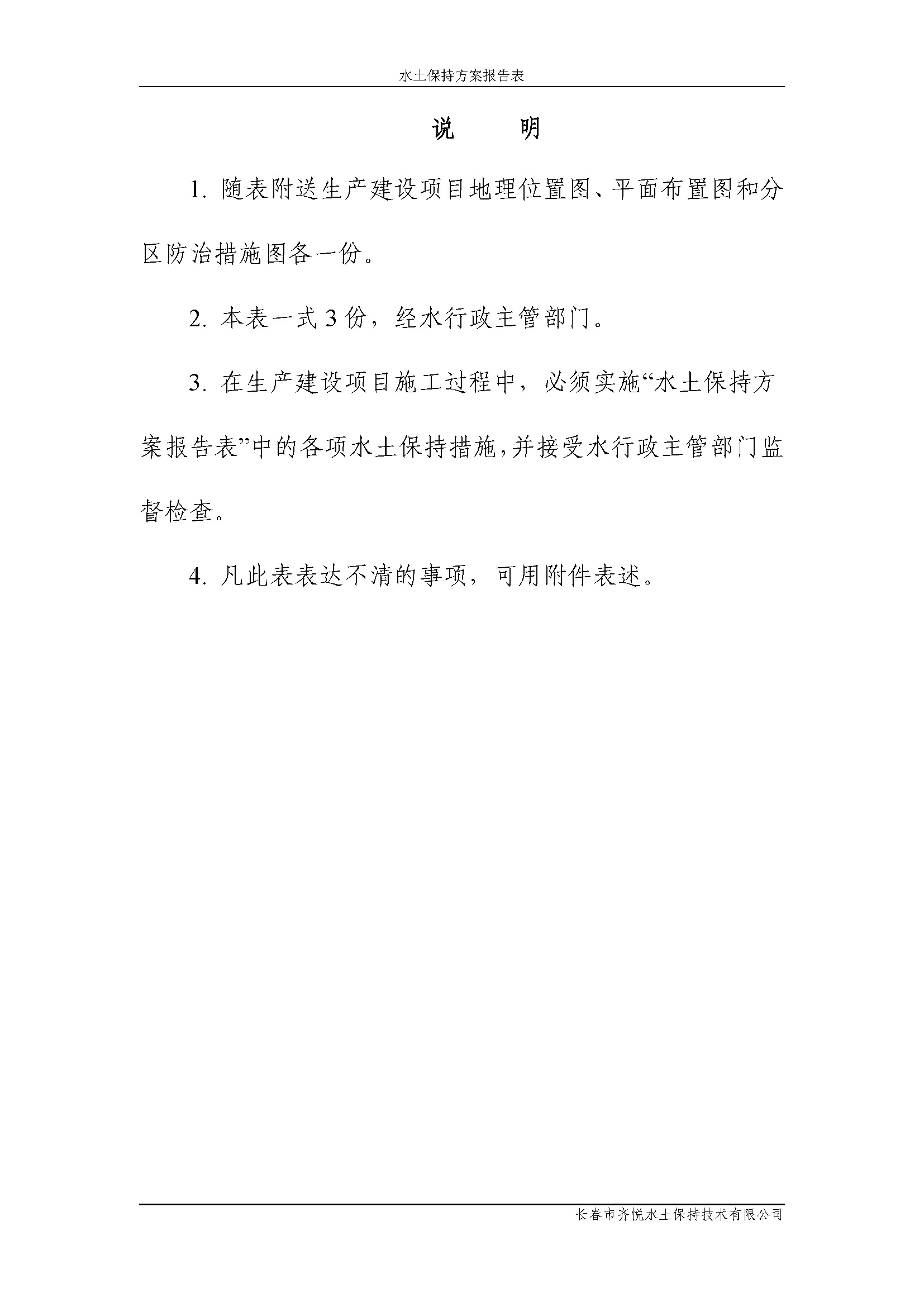 水土保持方案报告表

说　　明

1. 随表附送生产建设项目地理位置图、平面布置图和分区防治措施图各一份。

2. 本表一式 3 份，经水行政主管部门。

3. 在生产建设项目施工过程中，必须实施“水土保持方案报告表”中的各项水土保持措施，并接受水行政主管部门监督检查。

4. 凡此表表达不清的事项，可用附件表述。

长春市齐悦水土保持技术有限公司